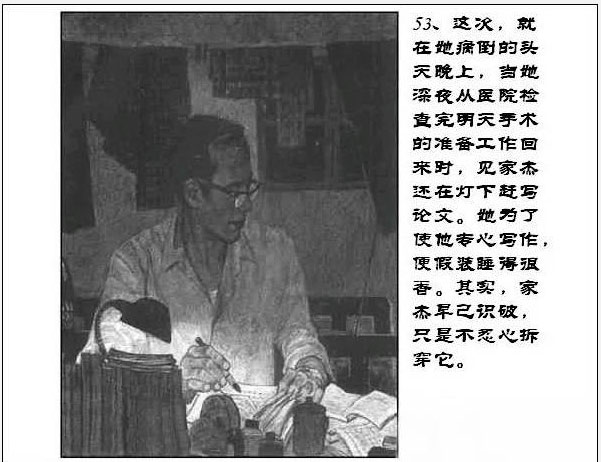 53、这次，就在她病倒的头天晚上，当她深夜从医院检查完明天手术的准备工作回来时，见家杰还在灯下赶写论文。她为了使他专心写作，便假装睡得很香。其实，家杰早已识破，只是不忍心拆穿它。